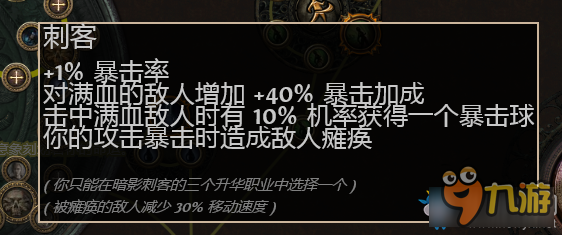 刺客

+1% 暴击率
对满血的敌人增加 +40% 暴击加成
击中满血敌人时有 10% 机率获得一个暴击球
你的攻击暴击时造成敌人瘫痪

( 你只能在暗影刺客的三个升华职业中选择一个 )
( 被瘫痪的敌人减少 30% 移动速度 )

九游